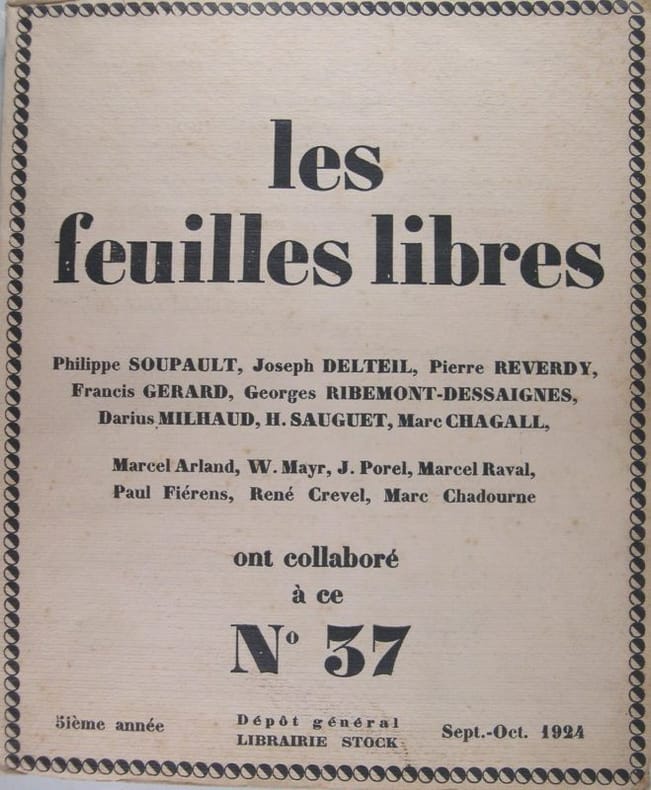 les feuilles libres

Philippe SOUPAULT, Joseph DELTEIL, Pierre REVERDY, Francis GERARD, Georges RIBEMONT-DESSAIGNES, Darius MILHAUD, H. SAUGUET, Marc CHAGALL,

Marcel Arland, W. Mayr, J. Porel, Marcel Raval, Paul Fiérens, René Crevel, Marc Chadourne

ont collaboré à ce

N° 37

5ième année

Dépôt général
LIBRAIRIE STOCK

Sept.-Oct. 1924